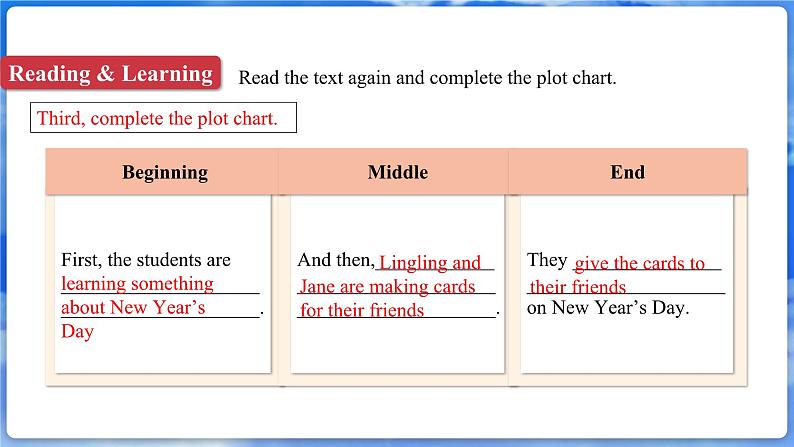 Reading & Learning

Read the text again and complete the plot chart.

Third, complete the plot chart.

| Beginning | Middle | End |
|---|---|---|
| First, the students are learning something about New Year's Day. | And then, Lingling and Jane are making cards for their friends. | They give the cards to their friends on New Year's Day. |